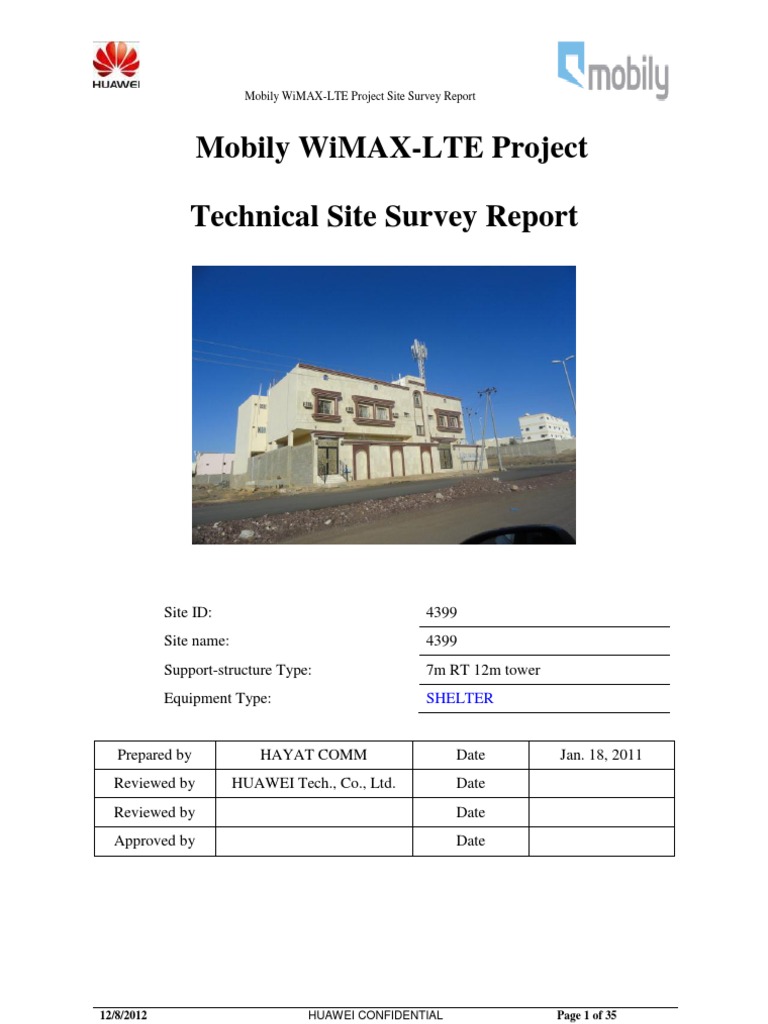 HUAWEI

mobily

Mobily WiMAX-LTE Project Site Survey Report

Mobily WiMAX-LTE Project

Technical Site Survey Report

| Site ID: | 4399 |
|---|---|
| Site name: | 4399 |
| Support-structure Type: | 7m RT 12m tower |
| Equipment Type: | SHELTER |

| Prepared by | HAYAT COMM | Date | Jan. 18, 2011 |
|---|---|---|---|
| Reviewed by | HUAWEI Tech., Co., Ltd. | Date | |
| Reviewed by | | Date | |
| Approved by | | Date | |

12/8/2012 HUAWEI CONFIDENTIAL Page 1 of 35